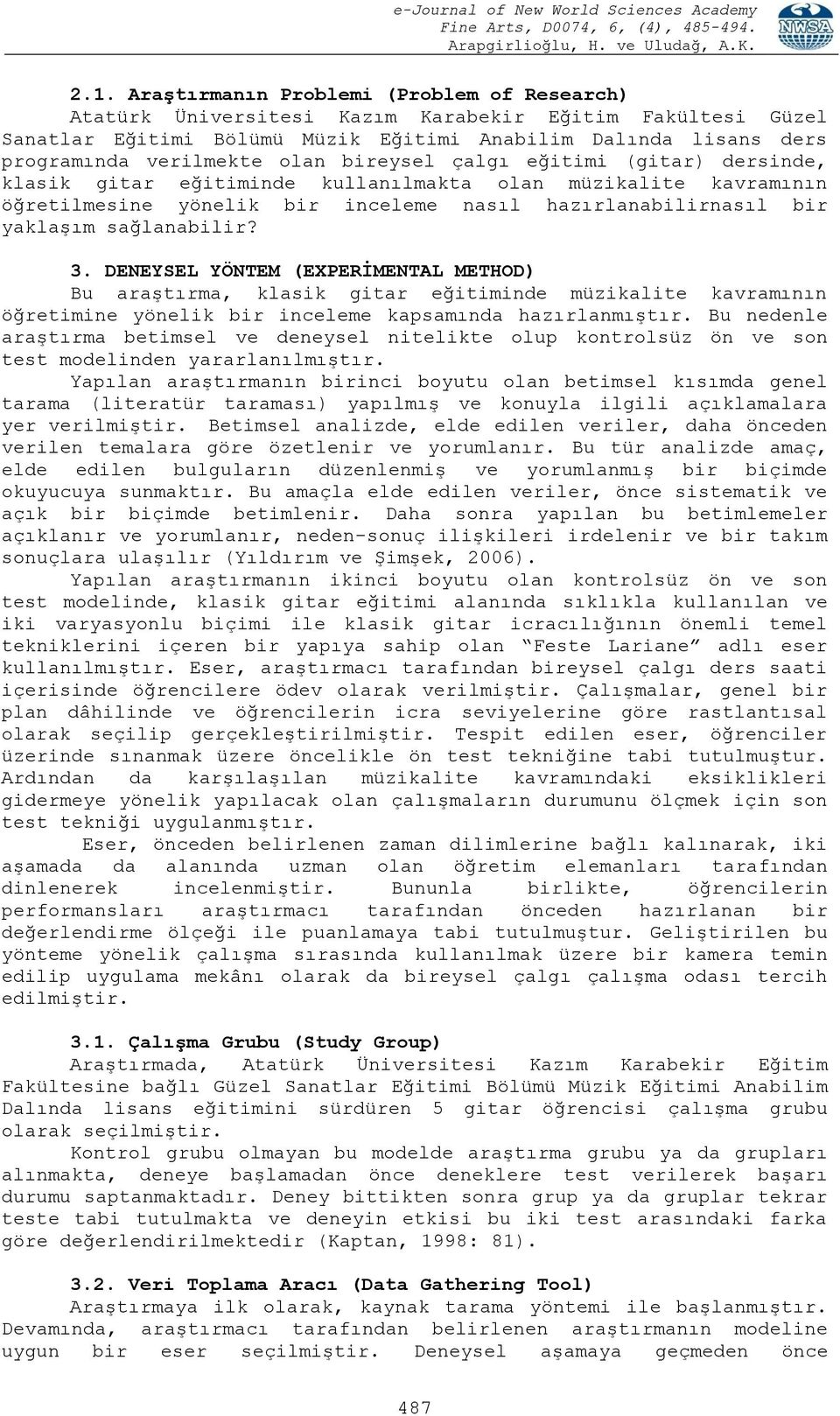 e-Journal of New World Sciences Academy
Fine Arts, D0074, 6, (4), 485-494.
Arapgirlioğlu, H. ve Uludağ, A.K.

NWSA

2.1. Araştırmanın Problemi (Problem of Research)
Atatürk Üniversitesi Kazım Karabekir Eğitim Fakültesi Güzel Sanatlar Eğitimi Bölümü Müzik Eğitimi Anabilim Dalında lisans ders programında verilmekte olan bireysel çalgı eğitimi (gitar) dersinde, klasik gitar eğitiminde kullanılmakta olan müzikalite kavramının öğretilmesine yönelik bir inceleme nasıl hazırlanabilirnasıl bir yaklaşım sağlanabilir?

3. DENEYSEL YÖNTEM (EXPERİMENTAL METHOD)
Bu araştırma, klasik gitar eğitiminde müzikalite kavramının öğretimine yönelik bir inceleme kapsamında hazırlanmıştır. Bu nedenle araştırma betimsel ve deneysel nitelikte olup kontrolsüz ön ve son test modelinden yararlanılmıştır.
Yapılan araştırmanın birinci boyutu olan betimsel kısımda genel tarama (literatür taraması) yapılmış ve konuyla ilgili açıklamalara yer verilmiştir. Betimsel analizde, elde edilen veriler, daha önceden verilen temalara göre özetlenir ve yorumlanır. Bu tür analizde amaç, elde edilen bulguların düzenlenmiş ve yorumlanmış bir biçimde okuyucuya sunmaktır. Bu amaçla elde edilen veriler, önce sistematik ve açık bir biçimde betimlenir. Daha sonra yapılan bu betimlemeler açıklanır ve yorumlanır, neden-sonuç ilişkileri irdelenir ve bir takım sonuçlara ulaşılır (Yıldırım ve Şimşek, 2006).
Yapılan araştırmanın ikinci boyutu olan kontrolsüz ön ve son test modelinde, klasik gitar eğitimi alanında sıklıkla kullanılan ve iki varyasyonlu biçimi ile klasik gitar icracılığının önemli temel tekniklerini içeren bir yapıya sahip olan “Feste Lariane” adlı eser kullanılmıştır. Eser, araştırmacı tarafından bireysel çalgı ders saati içerisinde öğrencilere ödev olarak verilmiştir. Çalışmalar, genel bir plan dâhilinde ve öğrencilerin icra seviyelerine göre rastlantısal olarak seçilip gerçekleştirilmiştir. Tespit edilen eser, öğrenciler üzerinde sınanmak üzere öncelikle ön test tekniğine tabi tutulmuştur. Ardından da karşılaşılan müzikalite kavramındaki eksiklikleri gidermeye yönelik yapılacak olan çalışmaların durumunu ölçmek için son test tekniği uygulanmıştır.
Eser, önceden belirlenen zaman dilimlerine bağlı kalınarak, iki aşamada da alanında uzman olan öğretim elemanları tarafından dinlenerek incelenmiştir. Bununla birlikte, öğrencilerin performansları araştırmacı tarafından önceden hazırlanan bir değerlendirme ölçeği ile puanlamaya tabi tutulmuştur. Geliştirilen bu yönteme yönelik çalışma sırasında kullanılmak üzere bir kamera temin edilip uygulama mekânı olarak da bireysel çalgı çalışma odası tercih edilmiştir.

3.1. Çalışma Grubu (Study Group)
Araştırmada, Atatürk Üniversitesi Kazım Karabekir Eğitim Fakültesine bağlı Güzel Sanatlar Eğitimi Bölümü Müzik Eğitimi Anabilim Dalında lisans eğitimini sürdüren 5 gitar öğrencisi çalışma grubu olarak seçilmiştir.
Kontrol grubu olmayan bu modelde araştırma grubu ya da grupları alınmakta, deneye başlamadan önce deneklere test verilerek başarı durumu saptanmaktadır. Deney bittikten sonra grup ya da gruplar tekrar teste tabi tutulmakta ve deneyin etkisi bu iki test arasındaki farka göre değerlendirilmektedir (Kaptan, 1998: 81).

3.2. Veri Toplama Aracı (Data Gathering Tool)
Araştırmaya ilk olarak, kaynak tarama yöntemi ile başlanmıştır. Devamında, araştırmacı tarafından belirlenen araştırmanın modeline uygun bir eser seçilmiştir. Deneysel aşamaya geçmeden önce

487